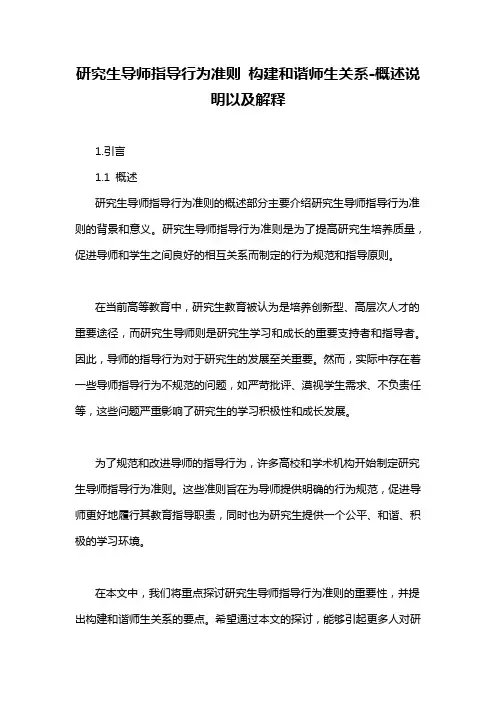 研究生导师指导行为准则 构建和谐师生关系-概述说明以及解释

1.引言

1.1 概述

研究生导师指导行为准则的概述部分主要介绍研究生导师指导行为准则的背景和意义。研究生导师指导行为准则是为了提高研究生培养质量，促进导师和学生之间良好的相互关系而制定的行为规范和指导原则。

在当前高等教育中，研究生教育被认为是培养创新型、高层次人才的重要途径，而研究生导师则是研究生学习和成长的重要支持者和指导者。因此，导师的指导行为对于研究生的发展至关重要。然而，实际中存在着一些导师指导行为不规范的问题，如严苛批评、漠视学生需求、不负责任等，这些问题严重影响了研究生的学习积极性和成长发展。

为了规范和改进导师的指导行为，许多高校和学术机构开始制定研究生导师指导行为准则。这些准则旨在为导师提供明确的行为规范，促进导师更好地履行其教育指导职责，同时也为研究生提供一个公平、和谐、积极的学习环境。

在本文中，我们将重点探讨研究生导师指导行为准则的重要性，并提出构建和谐师生关系的要点。希望通过本文的探讨，能够引起更多人对研